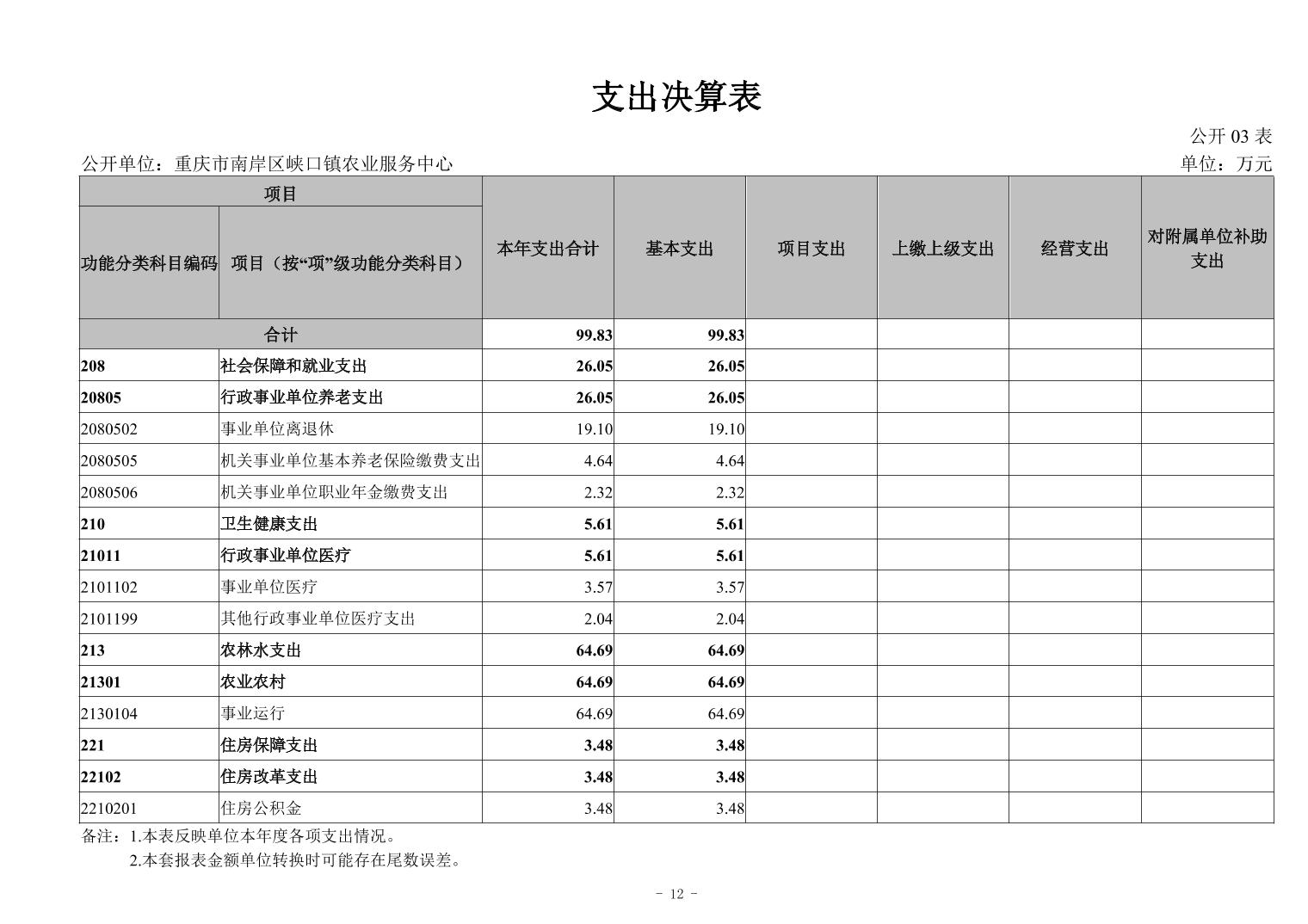 支出决算表

公开 03 表

公开单位：重庆市南岸区峡口镇农业服务中心

单位：万元

| 功能分类科目编码 | 项目（按“项”级功能分类科目） | 本年支出合计 | 基本支出 | 项目支出 | 上缴上级支出 | 经营支出 | 对附属单位补助支出 |
|---|---|---|---|---|---|---|---|
| 合计 | | 99.83 | 99.83 | | | | |
| 208 | 社会保障和就业支出 | 26.05 | 26.05 | | | | |
| 20805 | 行政事业单位养老支出 | 26.05 | 26.05 | | | | |
| 2080502 | 事业单位离退休 | 19.10 | 19.10 | | | | |
| 2080505 | 机关事业单位基本养老保险缴费支出 | 4.64 | 4.64 | | | | |
| 2080506 | 机关事业单位职业年金缴费支出 | 2.32 | 2.32 | | | | |
| 210 | 卫生健康支出 | 5.61 | 5.61 | | | | |
| 21011 | 行政事业单位医疗 | 5.61 | 5.61 | | | | |
| 2101102 | 事业单位医疗 | 3.57 | 3.57 | | | | |
| 2101199 | 其他行政事业单位医疗支出 | 2.04 | 2.04 | | | | |
| 213 | 农林水支出 | 64.69 | 64.69 | | | | |
| 21301 | 农业农村 | 64.69 | 64.69 | | | | |
| 2130104 | 事业运行 | 64.69 | 64.69 | | | | |
| 221 | 住房保障支出 | 3.48 | 3.48 | | | | |
| 22102 | 住房改革支出 | 3.48 | 3.48 | | | | |
| 2210201 | 住房公积金 | 3.48 | 3.48 | | | | |

备注：1.本表反映单位本年度各项支出情况。
2.本套报表金额单位转换时可能存在尾数误差。

- 12 -